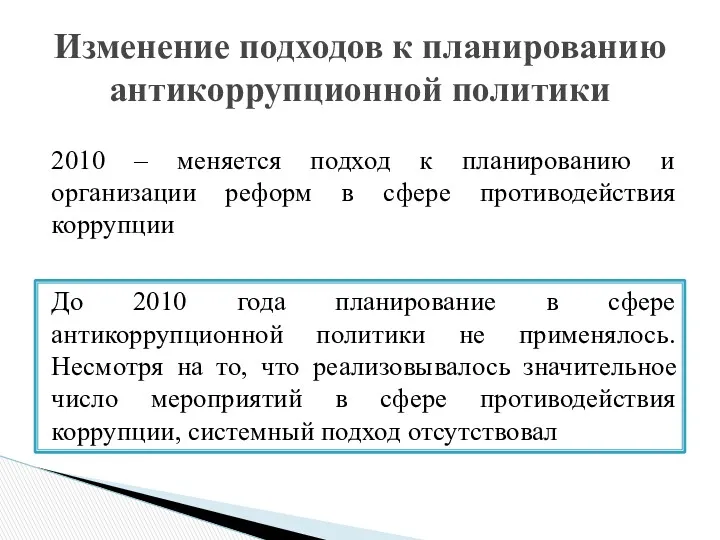 Изменение подходов к планированию антикоррупционной политики

2010 – меняется подход к планированию и организации реформ в сфере противодействия коррупции

До 2010 года планирование в сфере антикоррупционной политики не применялось. Несмотря на то, что реализовывалось значительное число мероприятий в сфере противодействия коррупции, системный подход отсутствовал